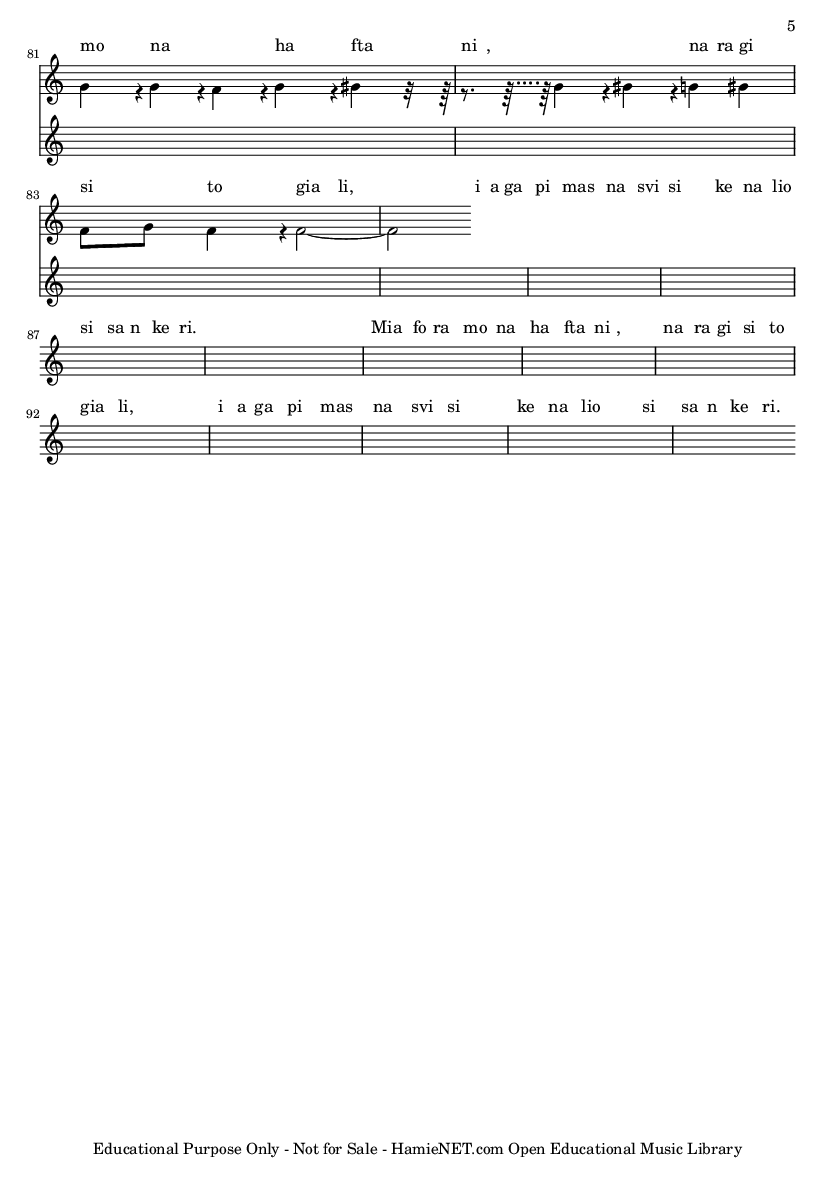 5

81
mo na ha fta ni , na ra gi

83
si to gia li, i a ga pi mas na svi si ke na lio

87
si sa n ke ri. Mia fo ra mo na ha fta ni , na ra gi si to

92
gia li, i a ga pi mas na svi si ke na lio si sa n ke ri.

Educational Purpose Only - Not for Sale - HamieNET.com Open Educational Music Library